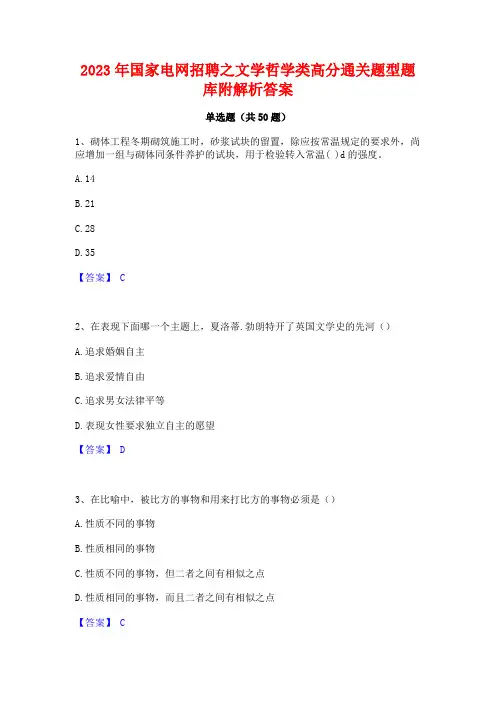 2023年国家电网招聘之文学哲学类高分通关题型题库附解析答案

单选题（共50题）

1、砌体工程冬期砌筑施工时，砂浆试块的留置，除应按常温规定的要求外，尚应增加一组与砌体同条件养护的试块，用于检验转入常温( )d的强度。

A. 14

B. 21

C. 28

D. 35

【答案】 C

2、在表现下面哪一个主题上，夏洛蒂.勃朗特开了英国文学史的先河（）

A. 追求婚姻自主

B. 追求爱情自由

C. 追求男女法律平等

D. 表现女性要求独立自主的愿望

【答案】 D

3、在比喻中，被比方的事物和用来打比方的事物必须是（）

A. 性质不同的事物

B. 性质相同的事物

C. 性质不同的事物，但二者之间有相似之点

D. 性质相同的事物，而且二者之间有相似之点

【答案】 C